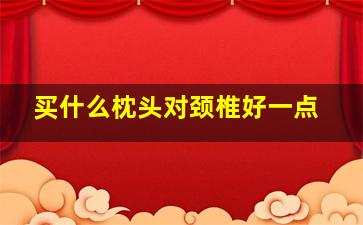 买什么枕头对颈椎好一点